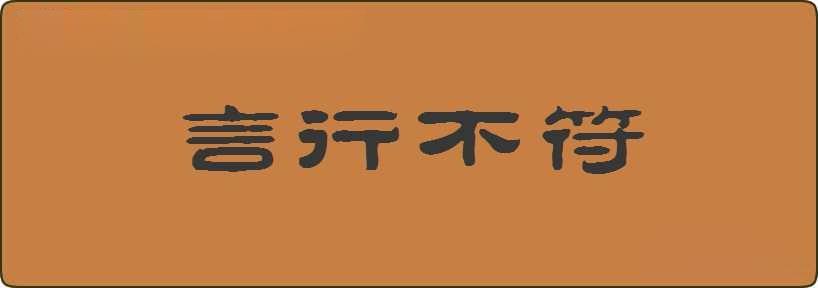 言行不符